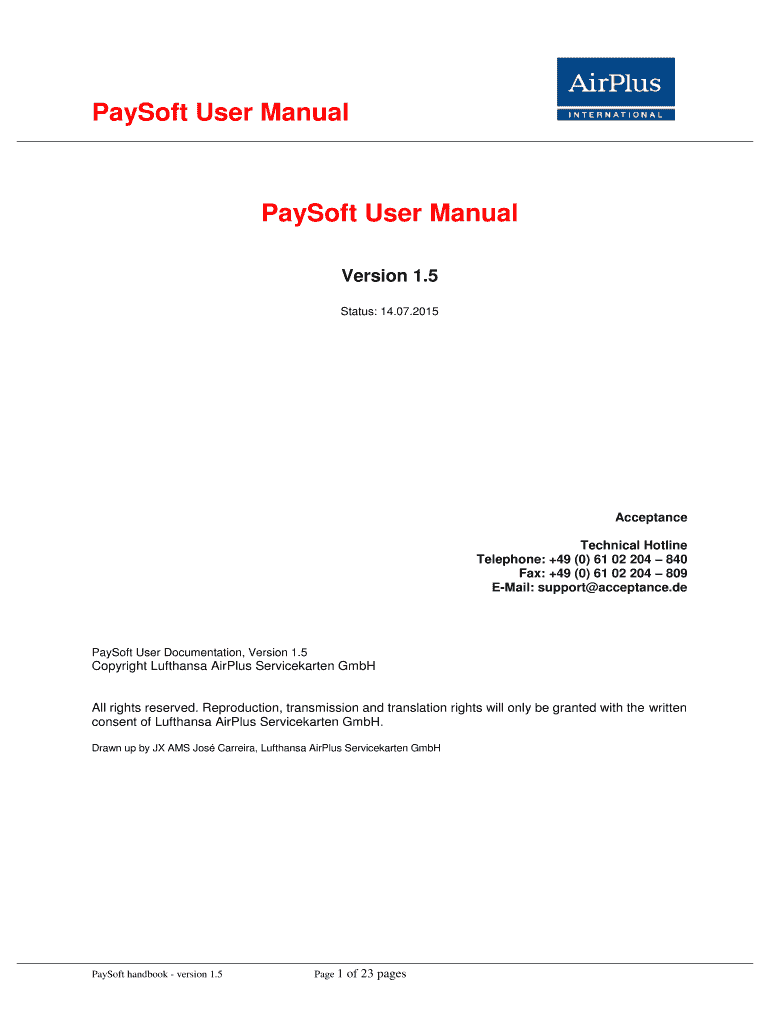 PaySoft User Manual

AirPlus
INTERNATIONAL

PaySoft User Manual

Version 1.5

Status: 14.07.2015

Acceptance

Technical Hotline
Telephone: +49 (0) 61 02 204 – 840
Fax: +49 (0) 61 02 204 – 809
E-Mail: support@acceptance.de

PaySoft User Documentation, Version 1.5
Copyright Lufthansa AirPlus Servicekarten GmbH

All rights reserved. Reproduction, transmission and translation rights will only be granted with the written consent of Lufthansa AirPlus Servicekarten GmbH.

Drawn up by JX AMS José Carreira, Lufthansa AirPlus Servicekarten GmbH

PaySoft handbook - version 1.5

Page 1 of 23 pages